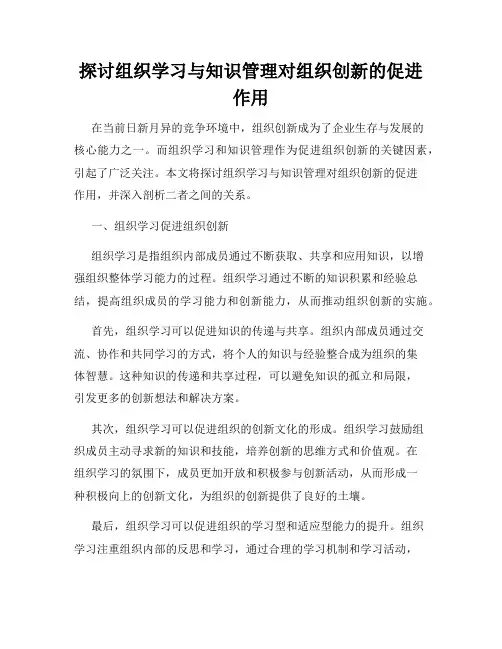 探讨组织学习与知识管理对组织创新的促进作用

在当前日新月异的竞争环境中，组织创新成为了企业生存与发展的核心能力之一。而组织学习和知识管理作为促进组织创新的关键因素，引起了广泛关注。本文将探讨组织学习与知识管理对组织创新的促进作用，并深入剖析二者之间的关系。

一、组织学习促进组织创新

组织学习是指组织内部成员通过不断获取、共享和应用知识，以增强组织整体学习能力的过程。组织学习通过不断的知识积累和经验总结，提高组织成员的学习能力和创新能力，从而推动组织创新的实施。

首先，组织学习可以促进知识的传递与共享。组织内部成员通过交流、协作和共同学习的方式，将个人的知识与经验整合成为组织的集体智慧。这种知识的传递和共享过程，可以避免知识的孤立和局限，引发更多的创新想法和解决方案。

其次，组织学习可以促进组织的创新文化的形成。组织学习鼓励组织成员主动寻求新的知识和技能，培养创新的思维方式和价值观。在组织学习的氛围下，成员更加开放和积极参与创新活动，从而形成一种积极向上的创新文化，为组织的创新提供了良好的土壤。

最后，组织学习可以促进组织的学习型和适应型能力的提升。组织学习注重组织内部的反思和学习，通过合理的学习机制和学习活动，